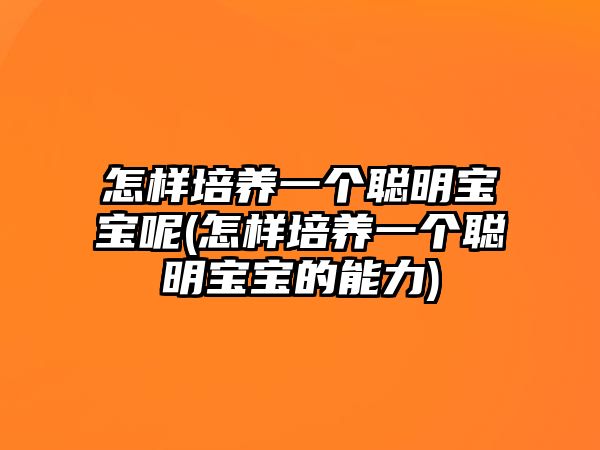 怎样培养一个聪明宝宝呢(怎样培养一个聪明宝宝的能力)